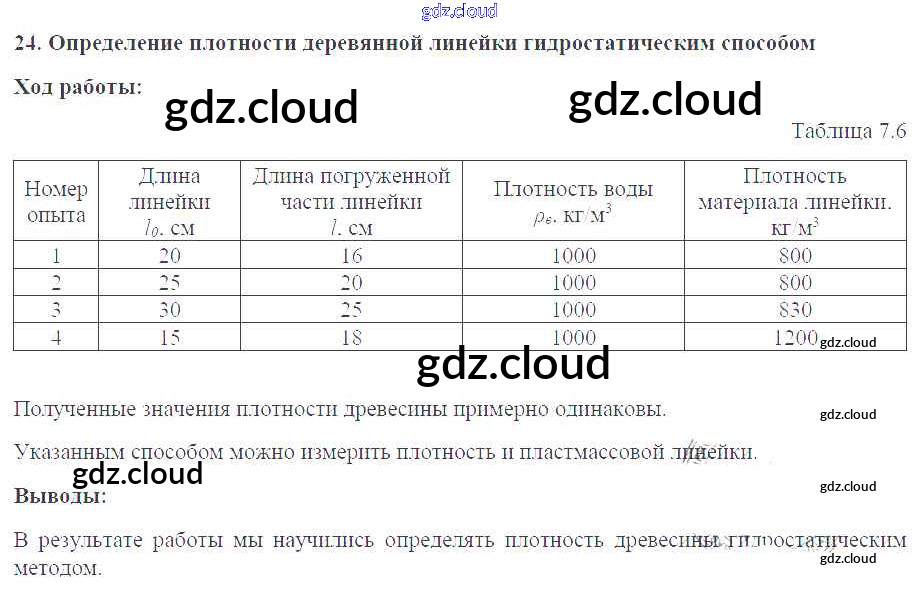 gdz.cloud

24. Определение плотности деревянной линейки гидростатическим способом

Ход работы:

gdz.cloud gdz.cloud

Таблица 7.6

| Номер опыта | Длина линейки $l_0$, см | Длина погруженной части линейки $l$, см | Плотность воды $\rho_в$, кг/м$^3$ | Плотность материала линейки, кг/м$^3$ |
|---|---|---|---|---|
| 1 | 20 | 16 | 1000 | 800 |
| 2 | 25 | 20 | 1000 | 800 |
| 3 | 30 | 25 | 1000 | 830 |
| 4 | 15 | 18 | 1000 | 1200 |

gdz.cloud

gdz.cloud

Полученные значения плотности древесины примерно одинаковы.

gdz.cloud

Указанным способом можно измерить плотность и пластмассовой линейки.

gdz.cloud

Выводы:

gdz.cloud

В результате работы мы научились определять плотность древесины гидростатическим методом.

gdz.cloud